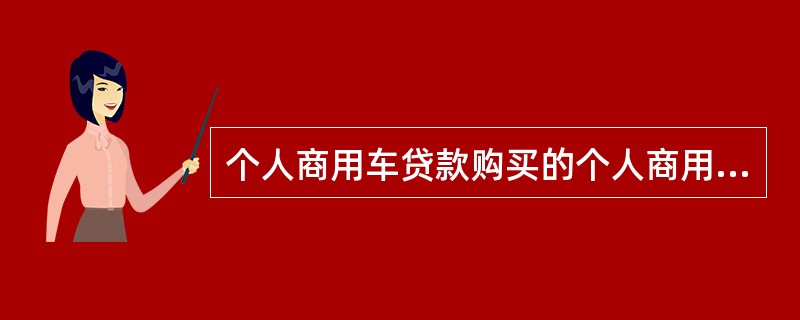 个人商用车贷款购买的个人商用...